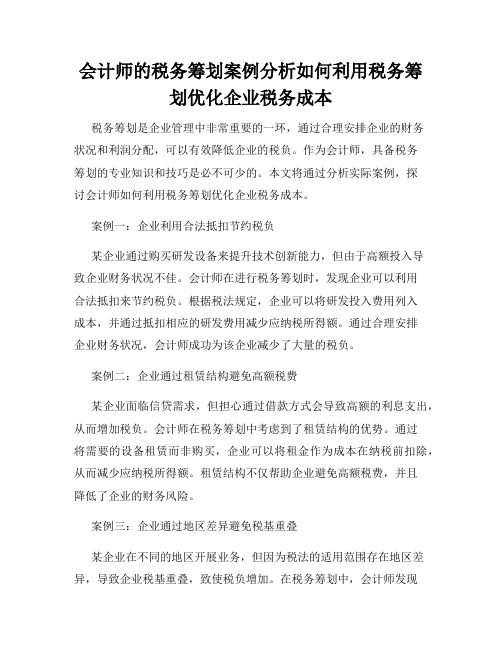 会计师的税务筹划案例分析如何利用税务筹划优化企业税务成本

税务筹划是企业管理中非常重要的一环，通过合理安排企业的财务状况和利润分配，可以有效降低企业的税负。作为会计师，具备税务筹划的专业知识和技巧是必不可少的。本文将通过分析实际案例，探讨会计师如何利用税务筹划优化企业税务成本。

案例一：企业利用合法抵扣节约税负

某企业通过购买研发设备来提升技术创新能力，但由于高额投入导致企业财务状况不佳。会计师在进行税务筹划时，发现企业可以利用合法抵扣来节约税负。根据税法规定，企业可以将研发投入费用列入成本，并通过抵扣相应的研发费用减少应纳税所得额。通过合理安排企业财务状况，会计师成功为该企业减少了大量的税负。

案例二：企业通过租赁结构避免高额税费

某企业面临信贷需求，但担心通过借款方式会导致高额的利息支出，从而增加税负。会计师在税务筹划中考虑到了租赁结构的优势。通过将需要的设备租赁而非购买，企业可以将租金作为成本在纳税前扣除，从而减少应纳税所得额。租赁结构不仅帮助企业避免高额税费，并且降低了企业的财务风险。

案例三：企业通过地区差异避免税基重叠

某企业在不同的地区开展业务，但因为税法的适用范围存在地区差异，导致企业税基重叠，致使税负增加。在税务筹划中，会计师发现